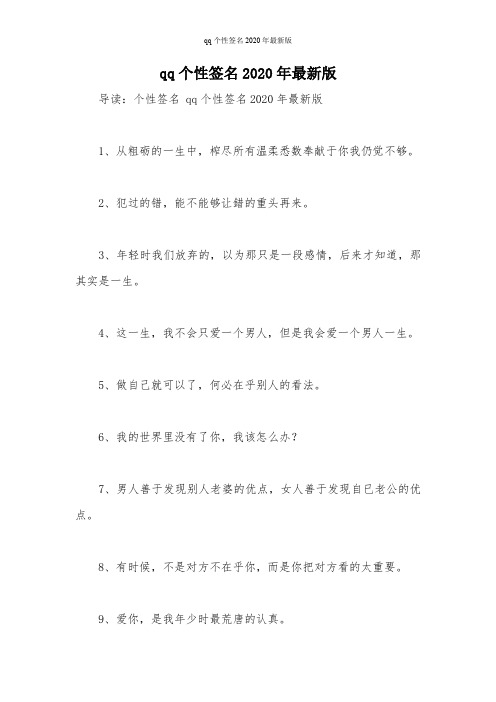 qq 个性签名 2020 年最新版

qq 个性签名 2020 年最新版

导读：个性签名 qq 个性签名 2020 年最新版

1、从粗砺的一生中，榨尽所有温柔悉数奉献于你我仍觉不够。

2、犯过的错，能不能够让错的重头再来。

3、年轻时我们放弃的，以为那只是一段感情，后来才知道，那其实是一生。

4、这一生，我不会只爱一个男人，但是我会爱一个男人一生。

5、做自己就可以了，何必在乎别人的看法。

6、我的世界里没有了你，我该怎么办？

7、男人善于发现别人老婆的优点，女人善于发现自已老公的优点。

8、有时候，不是对方不在乎你，而是你把对方看的太重要。

9、爱你，是我年少时最荒唐的认真。